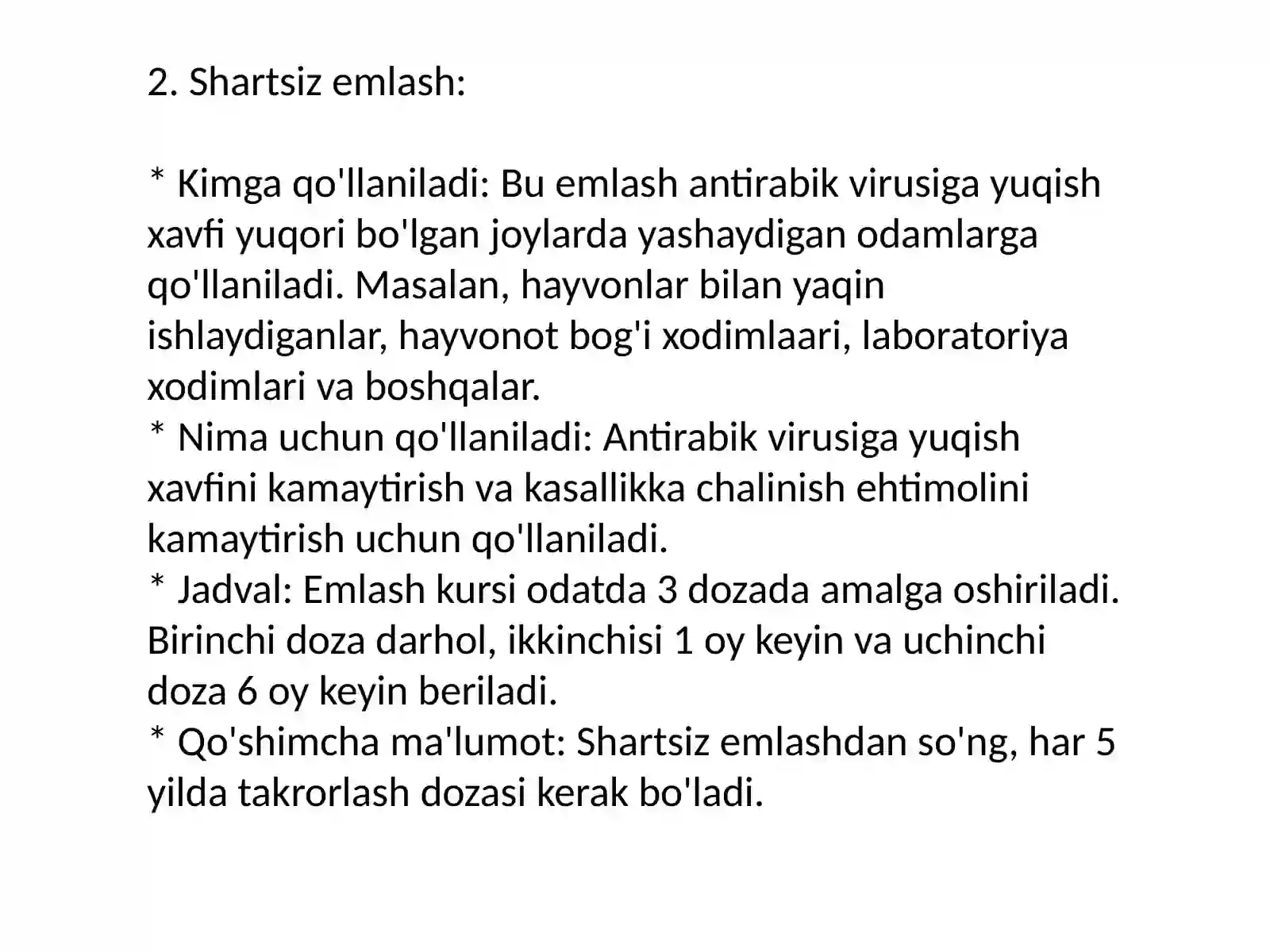 2. Shartsiz emlash:

* Kimga qo'llaniladi: Bu emlash antirabik virusiga yuqish xavfi yuqori bo'lgan joylarda yashaydigan odamlarga qo'llaniladi. Masalan, hayvonlar bilan yaqin ishlaydiganlar, hayvonot bog'i xodimlaari, laboratoriya xodimlari va boshqalar.
* Nima uchun qo'llaniladi: Antirabik virusiga yuqish xavfini kamaytirish va kasallikka chalinish ehtimolini kamaytirish uchun qo'llaniladi.
* Jadval: Emlash kursi odatda 3 dozada amalga oshiriladi. Birinchi doza darhol, ikkinchisi 1 oy keyin va uchinchi doza 6 oy keyin beriladi.
* Qo'shimcha ma'lumot: Shartsiz emlashdan so'ng, har 5 yilda takrorlash dozasi kerak bo'ladi.